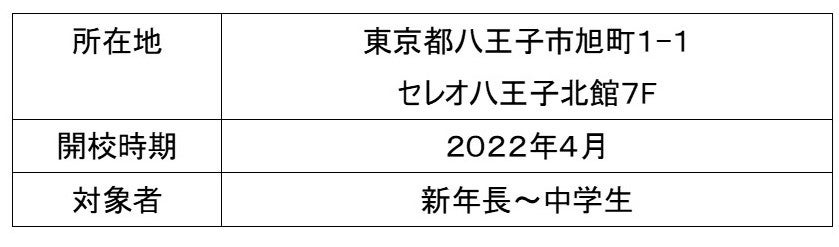 | 所在地 | 東京都八王子市旭町1-1 セレオ八王子北館7F |
|---|---|
| 開校時期 | 2022年4月 |
| 対象者 | 新年長～中学生 |